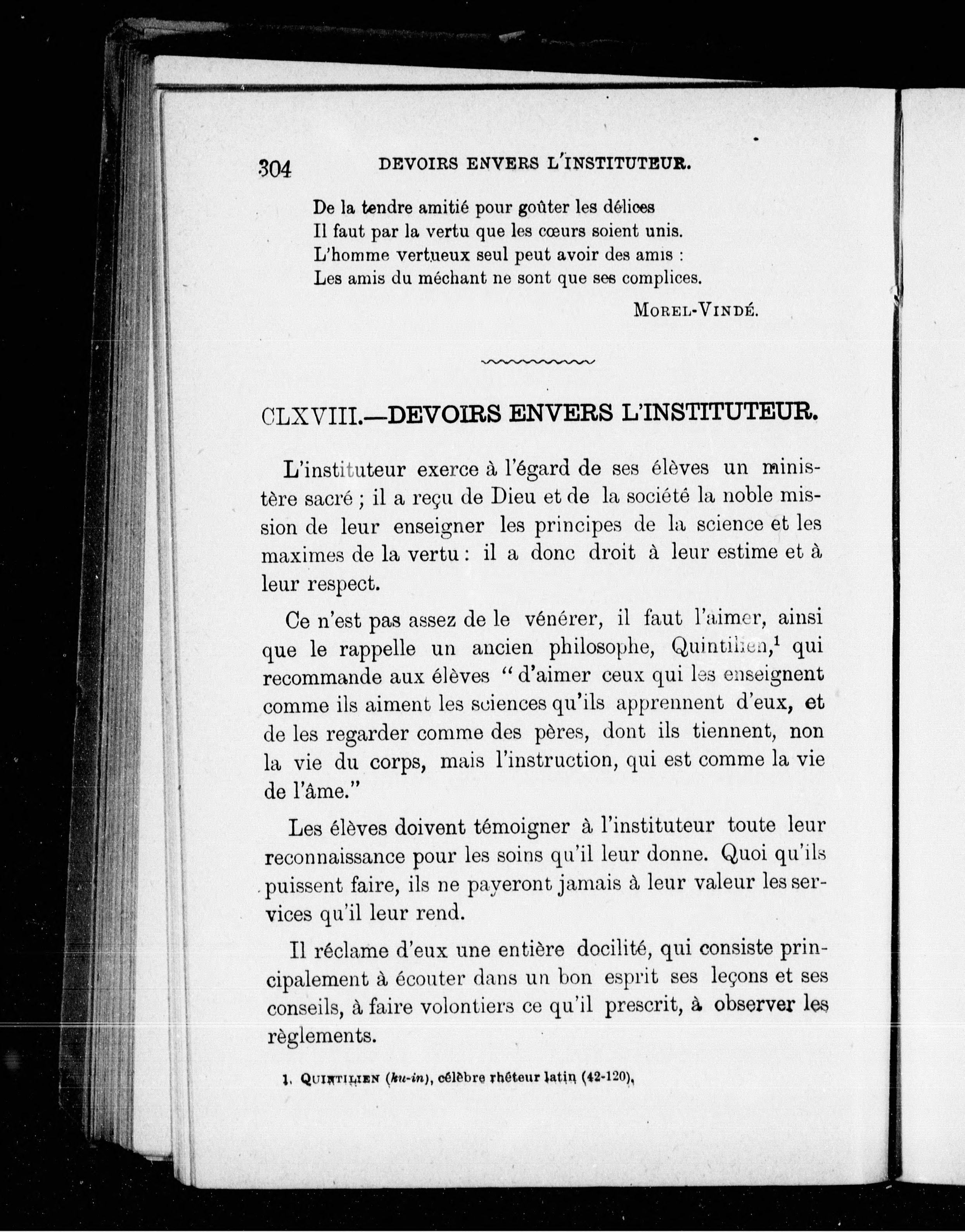 304 DEVOIRS ENVERS L'INSTITUTEUR.

De la tendre amitié pour goûter les délices
Il faut par la vertu que les cœurs soient unis.
L'homme vertueux seul peut avoir des amis :
Les amis du méchant ne sont que ses complices.

MOREL-VINDÉ.

CLXVIII.—DEVOIRS ENVERS L'INSTITUTEUR.

L'instituteur exerce à l'égard de ses élèves un ministère sacré ; il a reçu de Dieu et de la société la noble mission de leur enseigner les principes de la science et les maximes de la vertu : il a donc droit à leur estime et à leur respect.

Ce n'est pas assez de le vénérer, il faut l'aimer, ainsi que le rappelle un ancien philosophe, Quintilien,$^1$ qui recommande aux élèves " d'aimer ceux qui les enseignent comme ils aiment les sciences qu'ils apprennent d'eux, et de les regarder comme des pères, dont ils tiennent, non la vie du corps, mais l'instruction, qui est comme la vie de l'âme."

Les élèves doivent témoigner à l'instituteur toute leur reconnaissance pour les soins qu'il leur donne. Quoi qu'ils puissent faire, ils ne payeront jamais à leur valeur les services qu'il leur rend.

Il réclame d'eux une entière docilité, qui consiste principalement à écouter dans un bon esprit ses leçons et ses conseils, à faire volontiers ce qu'il prescrit, à observer les règlements.

1. QUINTILIEN (ku-in), célèbre rhéteur latin (42-120).